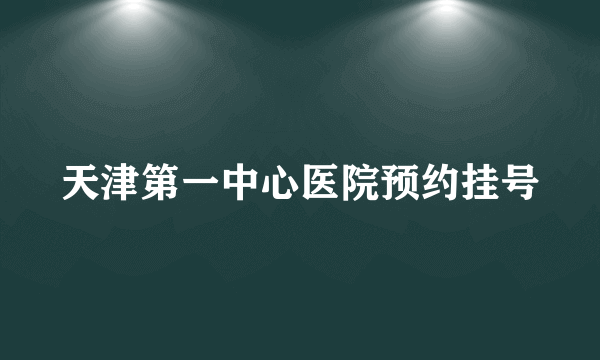 天津第一中心医院预约挂号